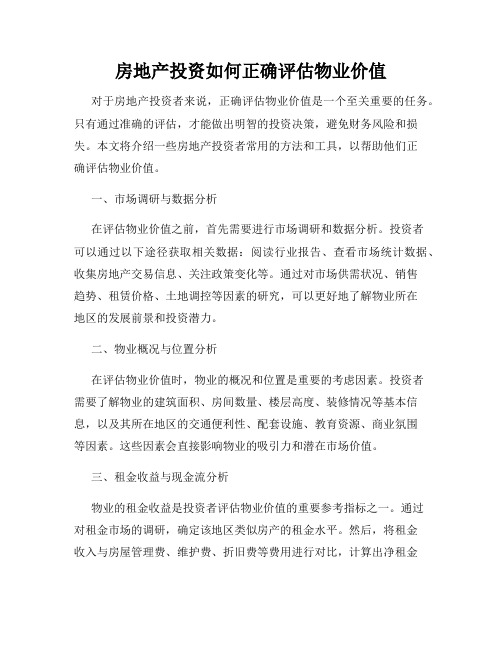 房地产投资如何正确评估物业价值

对于房地产投资者来说，正确评估物业价值是一个至关重要的任务。只有通过准确的评估，才能做出明智的投资决策，避免财务风险和损失。本文将介绍一些房地产投资者常用的方法和工具，以帮助他们正确评估物业价值。

一、市场调研与数据分析

在评估物业价值之前，首先需要进行市场调研和数据分析。投资者可以通过以下途径获取相关数据：阅读行业报告、查看市场统计数据、收集房地产交易信息、关注政策变化等。通过对市场供需状况、销售趋势、租赁价格、土地调控等因素的研究，可以更好地了解物业所在地区的发展前景和投资潜力。

二、物业概况与位置分析

在评估物业价值时，物业的概况和位置是重要的考虑因素。投资者需要了解物业的建筑面积、房间数量、楼层高度、装修情况等基本信息，以及其所在地区的交通便利性、配套设施、教育资源、商业氛围等因素。这些因素会直接影响物业的吸引力和潜在市场价值。

三、租金收益与现金流分析

物业的租金收益是投资者评估物业价值的重要参考指标之一。通过对租金市场的调研，确定该地区类似房产的租金水平。然后，将租金收入与房屋管理费、维护费、折旧费等费用进行对比，计算出净租金